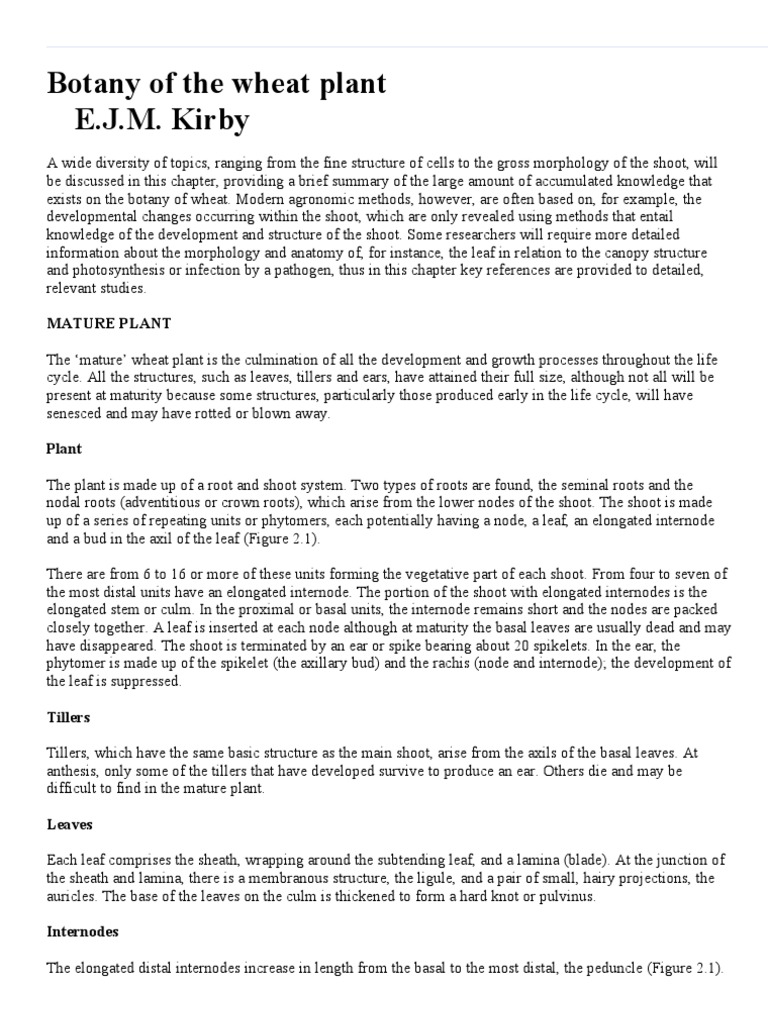 Botany of the wheat plant
E.J.M. Kirby

A wide diversity of topics, ranging from the fine structure of cells to the gross morphology of the shoot, will be discussed in this chapter, providing a brief summary of the large amount of accumulated knowledge that exists on the botany of wheat. Modern agronomic methods, however, are often based on, for example, the developmental changes occurring within the shoot, which are only revealed using methods that entail knowledge of the development and structure of the shoot. Some researchers will require more detailed information about the morphology and anatomy of, for instance, the leaf in relation to the canopy structure and photosynthesis or infection by a pathogen, thus in this chapter key references are provided to detailed, relevant studies.

MATURE PLANT

The 'mature' wheat plant is the culmination of all the development and growth processes throughout the life cycle. All the structures, such as leaves, tillers and ears, have attained their full size, although not all will be present at maturity because some structures, particularly those produced early in the life cycle, will have senesced and may have rotted or blown away.

Plant

The plant is made up of a root and shoot system. Two types of roots are found, the seminal roots and the nodal roots (adventitious or crown roots), which arise from the lower nodes of the shoot. The shoot is made up of a series of repeating units or phytomers, each potentially having a node, a leaf, an elongated internode and a bud in the axil of the leaf (Figure 2.1).

There are from 6 to 16 or more of these units forming the vegetative part of each shoot. From four to seven of the most distal units have an elongated internode. The portion of the shoot with elongated internodes is the elongated stem or culm. In the proximal or basal units, the internode remains short and the nodes are packed closely together. A leaf is inserted at each node although at maturity the basal leaves are usually dead and may have disappeared. The shoot is terminated by an ear or spike bearing about 20 spikelets. In the ear, the phytomer is made up of the spikelet (the axillary bud) and the rachis (node and internode); the development of the leaf is suppressed.

Tillers

Tillers, which have the same basic structure as the main shoot, arise from the axils of the basal leaves. At anthesis, only some of the tillers that have developed survive to produce an ear. Others die and may be difficult to find in the mature plant.

Leaves

Each leaf comprises the sheath, wrapping around the subtending leaf, and a lamina (blade). At the junction of the sheath and lamina, there is a membranous structure, the ligule, and a pair of small, hairy projections, the auricles. The base of the leaves on the culm is thickened to form a hard knot or pulvinus.

Internodes

The elongated distal internodes increase in length from the basal to the most distal, the peduncle (Figure 2.1).